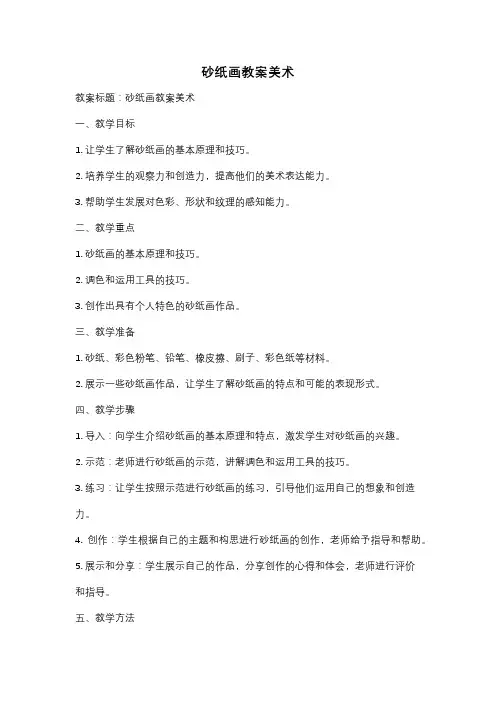 砂纸画教案美术

教案标题：砂纸画教案美术

一、教学目标

1. 让学生了解砂纸画的基本原理和技巧。

2. 培养学生的观察力和创造力，提高他们的美术表达能力。

3. 帮助学生发展对色彩、形状和纹理的感知能力。

二、教学重点

1. 砂纸画的基本原理和技巧。

2. 调色和运用工具的技巧。

3. 创作出具有个人特色的砂纸画作品。

三、教学准备

1. 砂纸、彩色粉笔、铅笔、橡皮擦、刷子、彩色纸等材料。

2. 展示一些砂纸画作品，让学生了解砂纸画的特点和可能的表现形式。

四、教学步骤

1. 导入：向学生介绍砂纸画的基本原理和特点，激发学生对砂纸画的兴趣。

2. 示范：老师进行砂纸画的示范，讲解调色和运用工具的技巧。

3. 练习：让学生按照示范进行砂纸画的练习，引导他们运用自己的想象和创造力。

4. 创作：学生根据自己的主题和构思进行砂纸画的创作，老师给予指导和帮助。

5. 展示和分享：学生展示自己的作品，分享创作的心得和体会，老师进行评价和指导。

五、教学方法